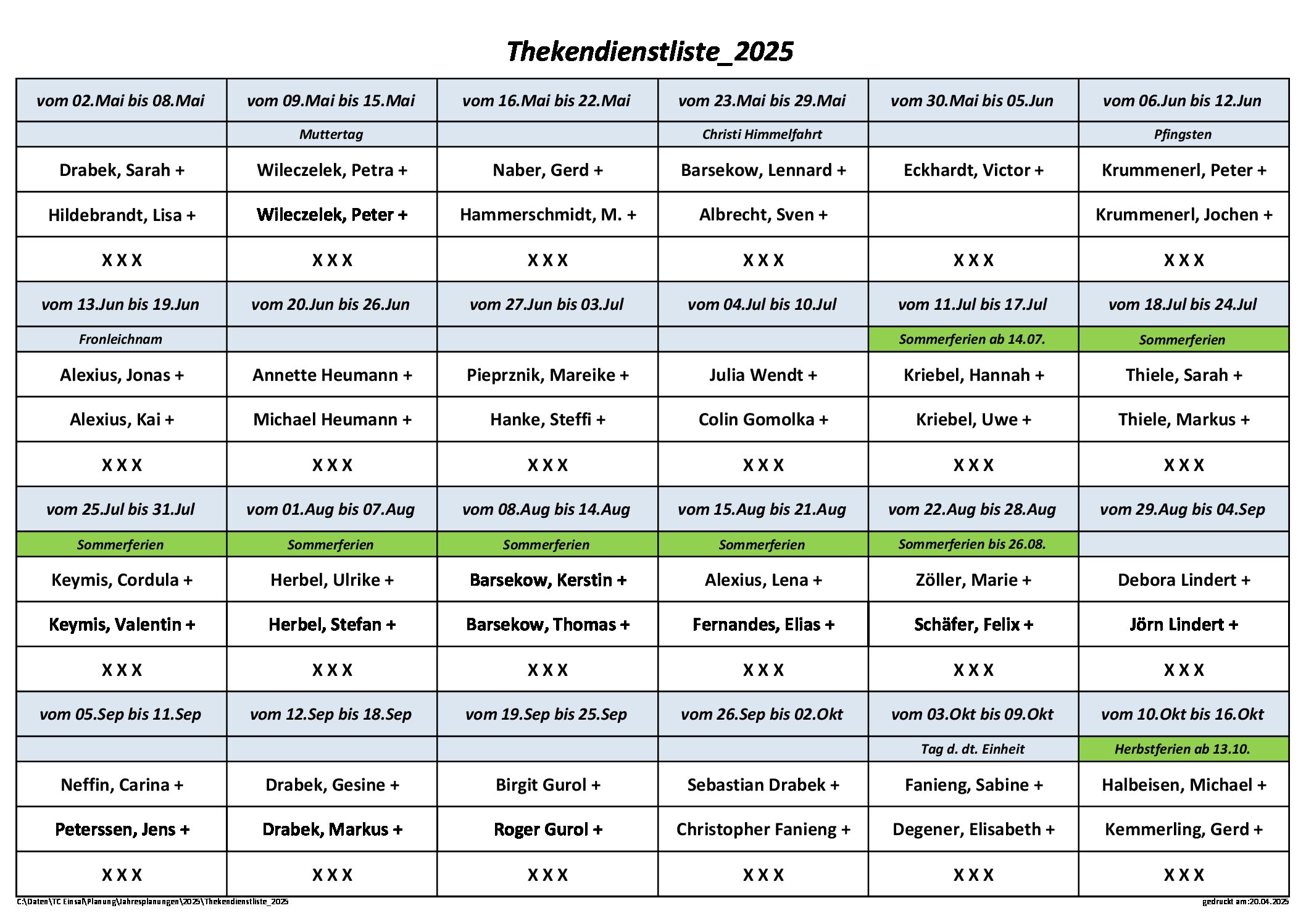 Thekendienstliste_2025

| vom 02.Mai bis 08.Mai | vom 09.Mai bis 15.Mai | vom 16.Mai bis 22.Mai | vom 23.Mai bis 29.Mai | vom 30.Mai bis 05.Jun | vom 06.Jun bis 12.Jun |
|---|---|---|---|---|---|
| | Muttertag | | Christi Himmelfahrt | | Pfingsten |
| Drabek, Sarah + | Wileczelek, Petra + | Naber, Gerd + | Barsekow, Lennard + | Eckhardt, Victor + | Krummenerl, Peter + |
| Hildebrandt, Lisa + | Wileczelek, Peter + | Hammerschmidt, M. + | Albrecht, Sven + | | Krummenerl, Jochen + |
| X X X | X X X | X X X | X X X | X X X | X X X |
| vom 13.Jun bis 19.Jun | vom 20.Jun bis 26.Jun | vom 27.Jun bis 03.Jul | vom 04.Jul bis 10.Jul | vom 11.Jul bis 17.Jul | vom 18.Jul bis 24.Jul |
| Fronleichnam | | | | Sommerferien ab 14.07. | Sommerferien |
| Alexius, Jonas + | Annette Heumann + | Pieprznik, Mareike + | Julia Wendt + | Kriebel, Hannah + | Thiele, Sarah + |
| Alexius, Kai + | Michael Heumann + | Hanke, Steffi + | Colin Gomolka + | Kriebel, Uwe + | Thiele, Markus + |
| X X X | X X X | X X X | X X X | X X X | X X X |
| vom 25.Jul bis 31.Jul | vom 01.Aug bis 07.Aug | vom 08.Aug bis 14.Aug | vom 15.Aug bis 21.Aug | vom 22.Aug bis 28.Aug | vom 29.Aug bis 04.Sep |
| Sommerferien | Sommerferien | Sommerferien | Sommerferien | Sommerferien bis 26.08. | |
| Keymis, Cordula + | Herbel, Ulrike + | Barsekow, Kerstin + | Alexius, Lena + | Zöller, Marie + | Debora Lindert + |
| Keymis, Valentin + | Herbel, Stefan + | Barsekow, Thomas + | Fernandes, Elias + | Schäfer, Felix + | Jörn Lindert + |
| X X X | X X X | X X X | X X X | X X X | X X X |
| vom 05.Sep bis 11.Sep | vom 12.Sep bis 18.Sep | vom 19.Sep bis 25.Sep | vom 26.Sep bis 02.Okt | vom 03.Okt bis 09.Okt | vom 10.Okt bis 16.Okt |
| | | | | Tag d. dt. Einheit | Herbstferien ab 13.10. |
| Neffin, Carina + | Drabek, Gesine + | Birgit Gurol + | Sebastian Drabek + | Fanieng, Sabine + | Halbeisen, Michael + |
| Peterssen, Jens + | Drabek, Markus + | Roger Gurol + | Christopher Fanieng + | Degener, Elisabeth + | Kemmerling, Gerd + |
| X X X | X X X | X X X | X X X | X X X | X X X |

C:\Daten\TC Einsal\Planung\Jahresplanungen\2025\Thekendienstliste_2025

gedruckt am:20.04.2025